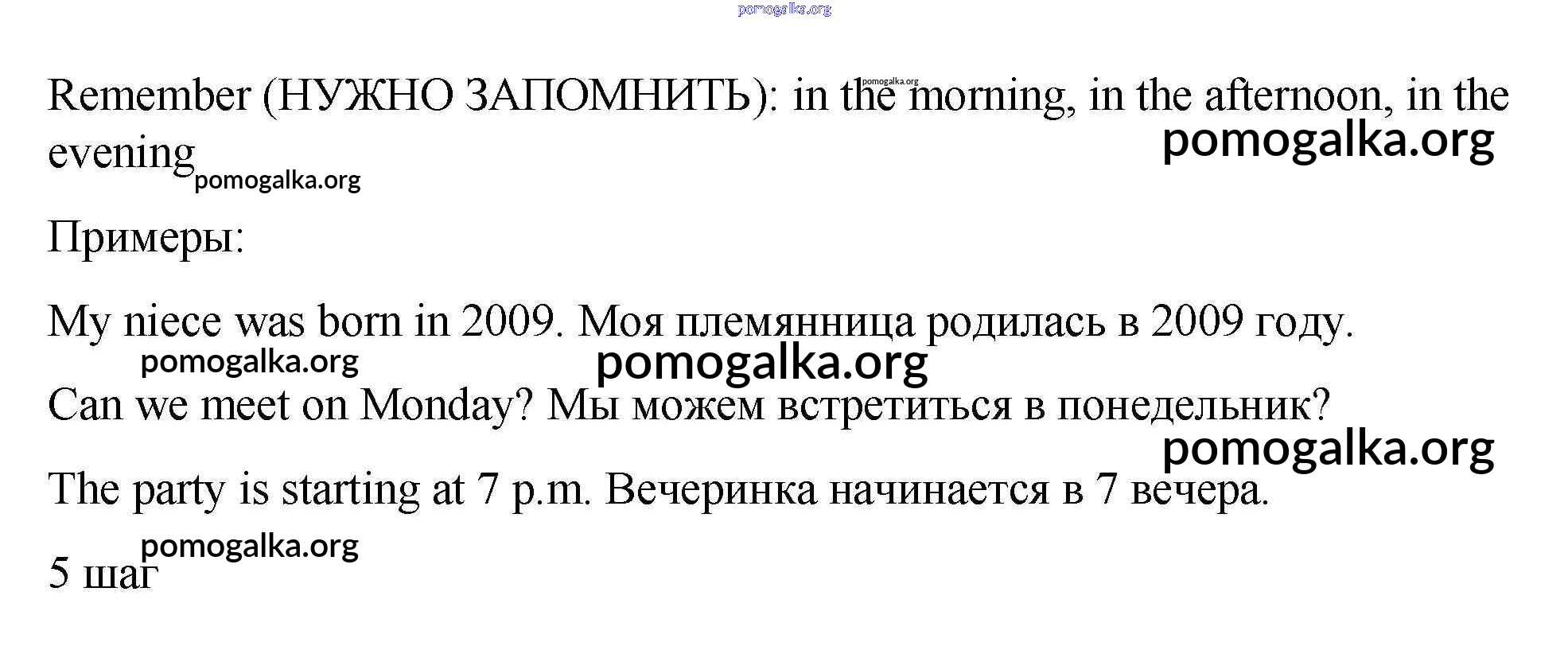 Remember (НУЖНО ЗАПОМНИТЬ): in the morning, in the afternoon, in the evening

Примеры:

My niece was born in 2009. Моя племянница родилась в 2009 году.

Can we meet on Monday? Мы можем встретиться в понедельник?

The party is starting at 7 p.m. Вечеринка начинается в 7 вечера.

5 шаг

pomogalka.org